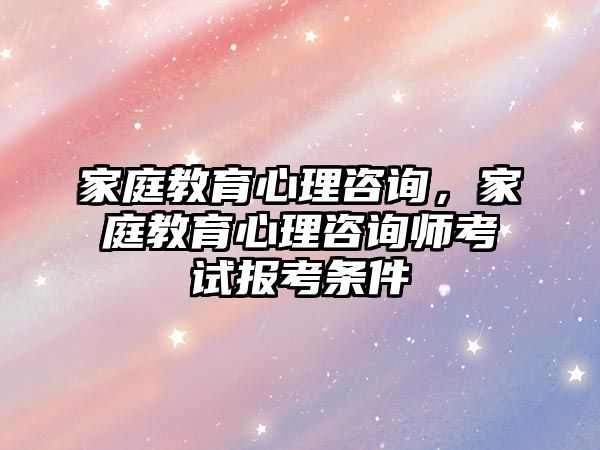 家庭教育心理咨询，家庭教育心理咨询师考试报考条件